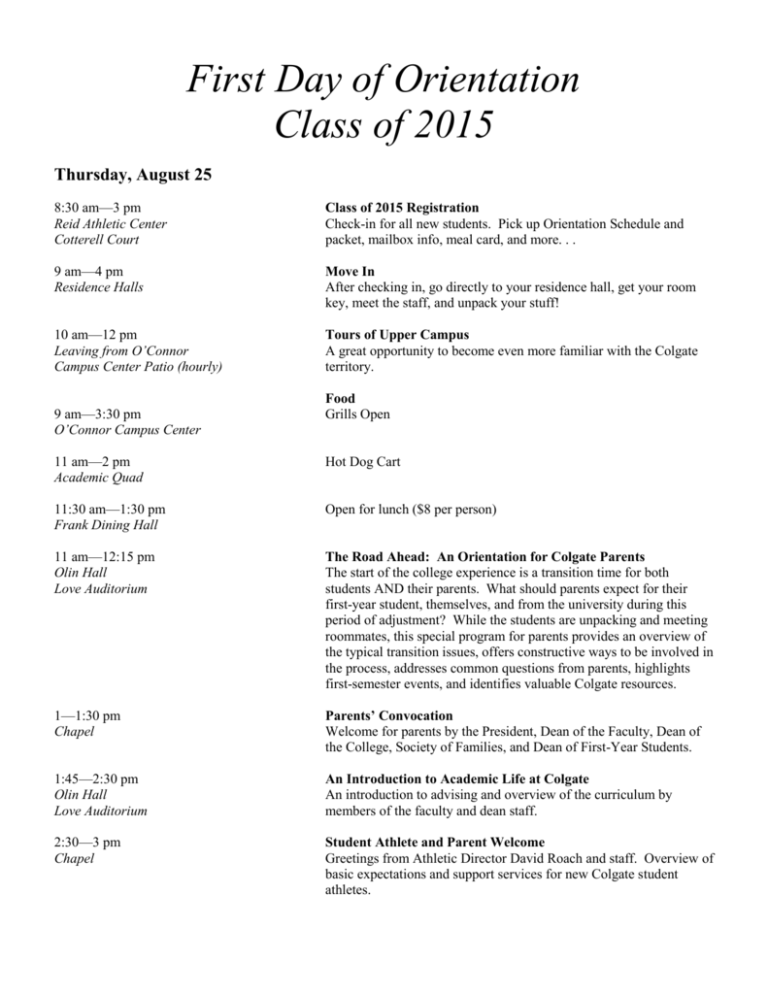 First Day of Orientation
Class of 2015

Thursday, August 25

8:30 am—3 pm
Reid Athletic Center
Cotterell Court

Class of 2015 Registration
Check-in for all new students. Pick up Orientation Schedule and packet, mailbox info, meal card, and more. . .

9 am—4 pm
Residence Halls

Move In
After checking in, go directly to your residence hall, get your room key, meet the staff, and unpack your stuff!

10 am—12 pm
Leaving from O'Connor Campus Center Patio (hourly)

Tours of Upper Campus
A great opportunity to become even more familiar with the Colgate territory.

Food

9 am—3:30 pm
O'Connor Campus Center

Grills Open

11 am—2 pm
Academic Quad

Hot Dog Cart

11:30 am—1:30 pm
Frank Dining Hall

Open for lunch ($8 per person)

11 am—12:15 pm
Olin Hall
Love Auditorium

The Road Ahead: An Orientation for Colgate Parents
The start of the college experience is a transition time for both students AND their parents. What should parents expect for their first-year student, themselves, and from the university during this period of adjustment? While the students are unpacking and meeting roommates, this special program for parents provides an overview of the typical transition issues, offers constructive ways to be involved in the process, addresses common questions from parents, highlights first-semester events, and identifies valuable Colgate resources.

1—1:30 pm
Chapel

Parents' Convocation
Welcome for parents by the President, Dean of the Faculty, Dean of the College, Society of Families, and Dean of First-Year Students.

1:45—2:30 pm
Olin Hall
Love Auditorium

An Introduction to Academic Life at Colgate
An introduction to advising and overview of the curriculum by members of the faculty and dean staff.

2:30—3 pm
Chapel

Student Athlete and Parent Welcome
Greetings from Athletic Director David Roach and staff. Overview of basic expectations and support services for new Colgate student athletes.